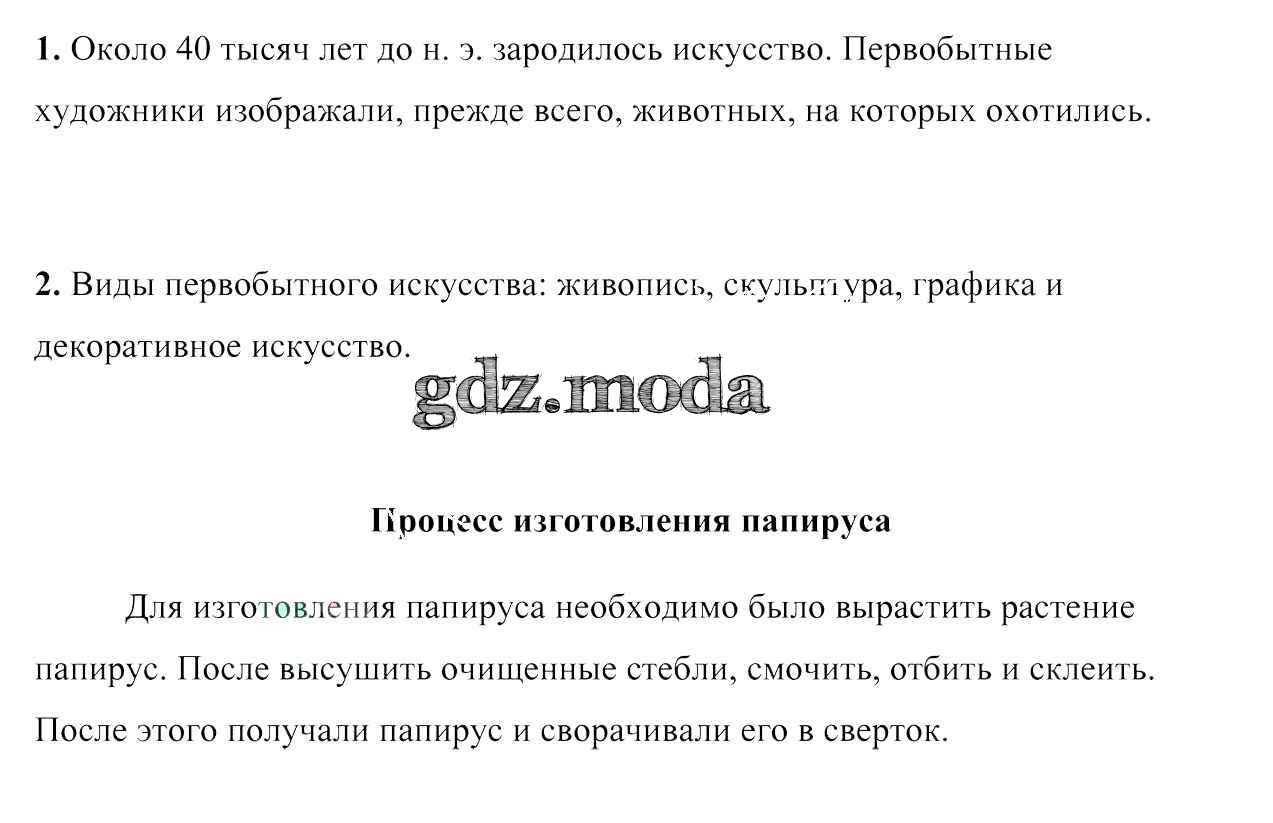 **1.** Около 40 тысяч лет до н. э. зародилось искусство. Первобытные художники изображали, прежде всего, животных, на которых охотились.

**2.** Виды первобытного искусства: живопись, скульптура, графика и декоративное искусство.

gdz.moda

**Процесс изготовления папируса**

Для изготовления папируса необходимо было вырастить растение папирус. После высушить очищенные стебли, смочить, отбить и склеить. После этого получали папирус и сворачивали его в сверток.